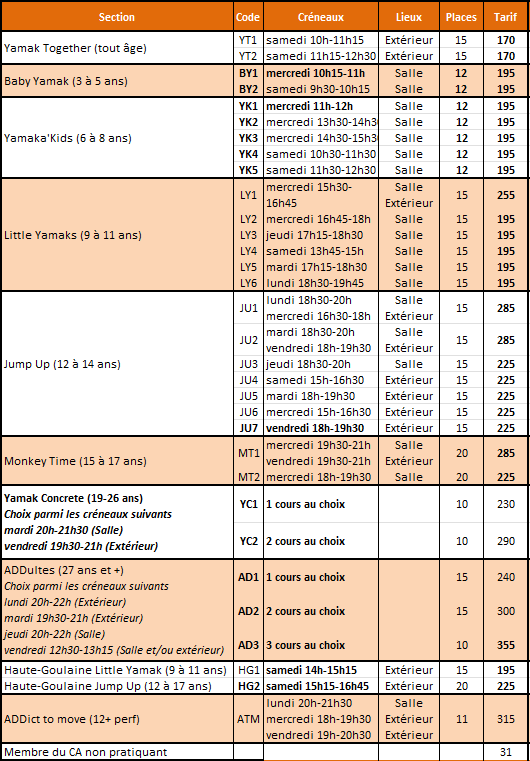 | Section | Code | Créneaux | Lieux | Places | Tarif |
|---|---|---|---|---|---|
| Yamak Together (tout âge) | YT1 | samedi 10h-11h15 | Extérieur | 15 | 170 |
| | YT2 | samedi 11h15-12h30 | Extérieur | 15 | 170 |
| Baby Yamak (3 à 5 ans) | BY1 | mercredi 10h15-11h | Salle | 12 | 195 |
| | BY2 | samedi 9h30-10h15 | Salle | 12 | 195 |
| Yamaka'Kids (6 à 8 ans) | YK1 | mercredi 11h-12h | Salle | 12 | 195 |
| | YK2 | mercredi 13h30-14h3 | Salle | 12 | 195 |
| | YK3 | mercredi 14h30-15h3 | Salle | 12 | 195 |
| | YK4 | samedi 10h30-11h30 | Salle | 12 | 195 |
| | YK5 | samedi 11h30-12h30 | Salle | 12 | 195 |
| Little Yamaks (9 à 11 ans) | LY1 | mercredi 15h30-16h45 | Salle Extérieur | 15 | 255 |
| | LY2 | mercredi 16h45-18h | Salle | 15 | 195 |
| | LY3 | jeudi 17h15-18h30 | Salle | 15 | 195 |
| | LY4 | samedi 13h45-15h | Salle | 15 | 195 |
| | LY5 | mardi 17h15-18h30 | Salle | 15 | 195 |
| | LY6 | lundi 18h30-19h45 | Salle | 15 | 195 |
| Jump Up (12 à 14 ans) | JU1 | lundi 18h30-20h mercredi 16h30-18h | Salle Extérieur | 15 | 285 |
| | JU2 | mardi 18h30-20h vendredi 18h-19h30 | Salle Extérieur | 15 | 285 |
| | JU3 | jeudi 18h30-20h | Salle | 15 | 225 |
| | JU4 | samedi 15h-16h30 | Extérieur | 15 | 225 |
| | JU5 | mardi 18h-19h30 | Extérieur | 15 | 225 |
| | JU6 | mercredi 15h-16h30 | Extérieur | 15 | 225 |
| | JU7 | vendredi 18h-19h30 | Extérieur | 15 | 225 |
| Monkey Time (15 à 17 ans) | MT1 | mercredi 19h30-21h vendredi 19h30-21h | Salle Extérieur | 20 | 285 |
| | MT2 | mercredi 18h-19h30 | Salle | 20 | 225 |
| Yamak Concrete (19-26 ans) Choix parmi les créneaux suivants mardi 20h-21h30 (Salle) vendredi 19h30-21h (Extérieur) | YC1 | 1 cours au choix | | 10 | 230 |
| | YC2 | 2 cours au choix | | 10 | 290 |
| ADDultes (27 ans et +) Choix parmi les créneaux suivants lundi 20h-22h (Extérieur) mardi 19h30-21h (Extérieur) jeudi 20h-22h (Salle) vendredi 12h30-13h15 (Salle et/ou extérieur) | AD1 | 1 cours au choix | | 15 | 240 |
| | AD2 | 2 cours au choix | | 15 | 300 |
| | AD3 | 3 cours au choix | | 10 | 355 |
| Haute-Goulaine Little Yamak (9 à 11 ans) | HG1 | samedi 14h-15h15 | Extérieur | 15 | 195 |
| Haute-Goulaine Jump Up (12 à 17 ans) | HG2 | samedi 15h15-16h45 | Extérieur | 20 | 225 |
| ADDict to move (12+ perf) | ATM | lundi 20h-21h30 mercredi 18h-19h30 vendredi 19h-20h30 | Salle Extérieur Extérieur | 11 | 315 |
| Membre du CA non pratiquant | | | | | 31 |